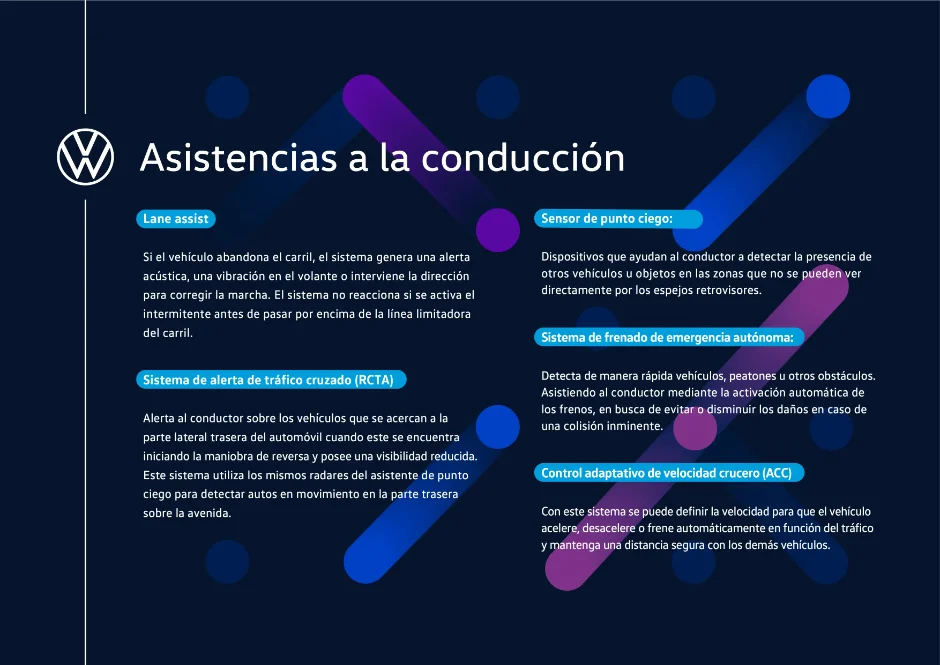 Asistencias a la conducción

Lane assist

Si el vehículo abandona el carril, el sistema genera una alerta acústica, una vibración en el volante o interviene la dirección para corregir la marcha. El sistema no reacciona si se activa el intermitente antes de pasar por encima de la línea limitadora del carril.

Sistema de alerta de tráfico cruzado (RCTA)

Alerta al conductor sobre los vehículos que se acercan a la parte lateral trasera del automóvil cuando este se encuentra iniciando la maniobra de reversa y posee una visibilidad reducida. Este sistema utiliza los mismos radares del asistente de punto ciego para detectar autos en movimiento en la parte trasera sobre la avenida.

Sensor de punto ciego:

Dispositivos que ayudan al conductor a detectar la presencia de otros vehículos u objetos en las zonas que no se pueden ver directamente por los espejos retrovisores.

Sistema de frenado de emergencia autónoma:

Detecta de manera rápida vehículos, peatones u otros obstáculos. Asistiendo al conductor mediante la activación automática de los frenos, en busca de evitar o disminuir los daños en caso de una colisión inminente.

Control adaptativo de velocidad crucero (ACC)

Con este sistema se puede definir la velocidad para que el vehículo acelere, desacelere o frene automáticamente en función del tráfico y mantenga una distancia segura con los demás vehículos.